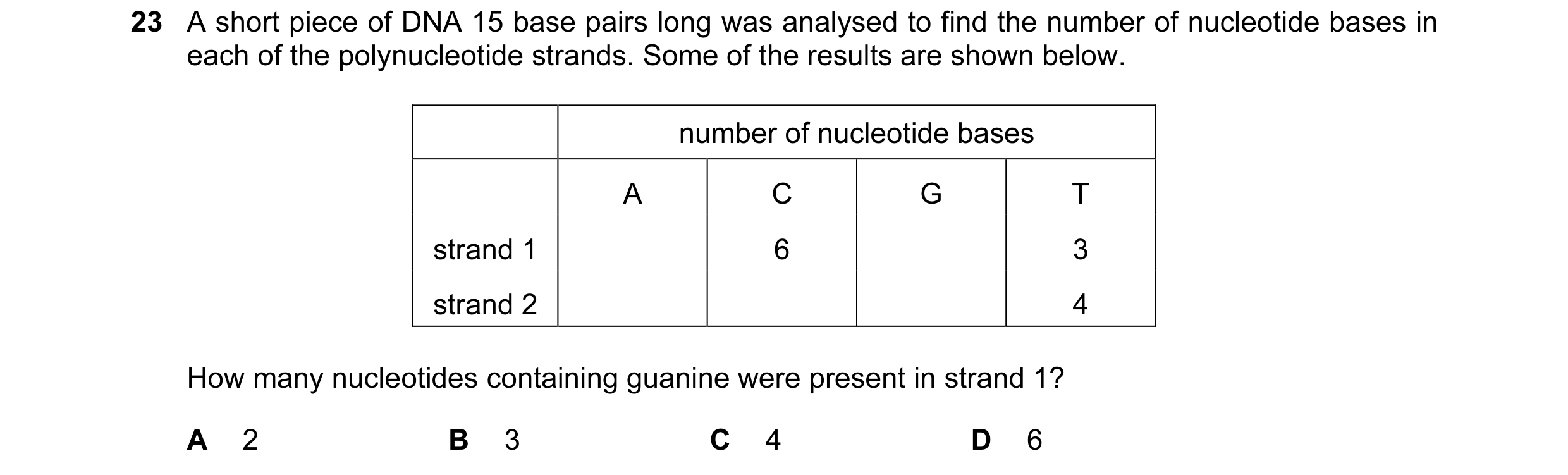 23 A short piece of DNA 15 base pairs long was analysed to find the number of nucleotide bases in each of the polynucleotide strands. Some of the results are shown below.

| | number of nucleotide bases | | | |
|---|---|---|---|---|
| | A | C | G | T |
| strand 1 | | 6 | | 3 |
| strand 2 | | | | 4 |

How many nucleotides containing guanine were present in strand 1?

A 2
B 3
C 4
D 6